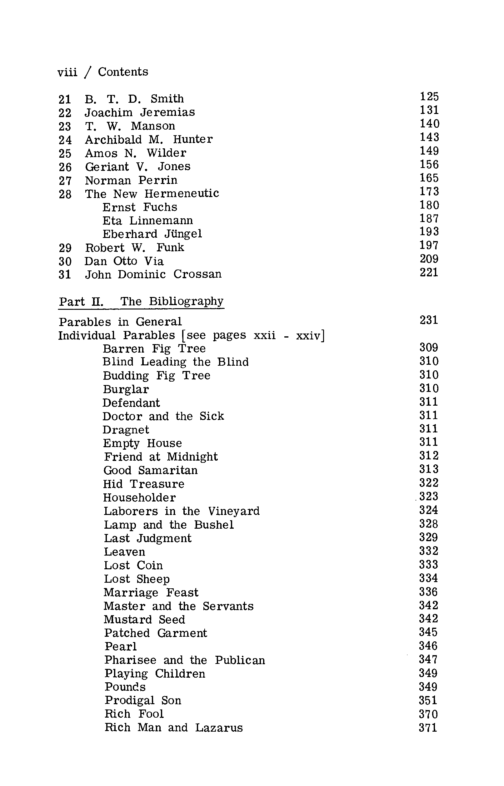 viii / Contents

21 B. T. D. Smith 125
22 Joachim Jeremias 131
23 T. W. Manson 140
24 Archibald M. Hunter 143
25 Amos N. Wilder 149
26 Geriant V. Jones 156
27 Norman Perrin 165
28 The New Hermeneutic 173
Ernst Fuchs 180
Eta Linnemann 187
Eberhard Jüngel 193
29 Robert W. Funk 197
30 Dan Otto Via 209
31 John Dominic Crossan 221

Part II. The Bibliography

Parables in General 231
Individual Parables [see pages xxii - xxiv]
Barren Fig Tree 309
Blind Leading the Blind 310
Budding Fig Tree 310
Burglar 310
Defendant 311
Doctor and the Sick 311
Dragnet 311
Empty House 311
Friend at Midnight 312
Good Samaritan 313
Hid Treasure 322
Householder 323
Laborers in the Vineyard 324
Lamp and the Bushel 328
Last Judgment 329
Leaven 332
Lost Coin 333
Lost Sheep 334
Marriage Feast 336
Master and the Servants 342
Mustard Seed 342
Patched Garment 345
Pearl 346
Pharisee and the Publican 347
Playing Children 349
Pounds 349
Prodigal Son 351
Rich Fool 370
Rich Man and Lazarus 371